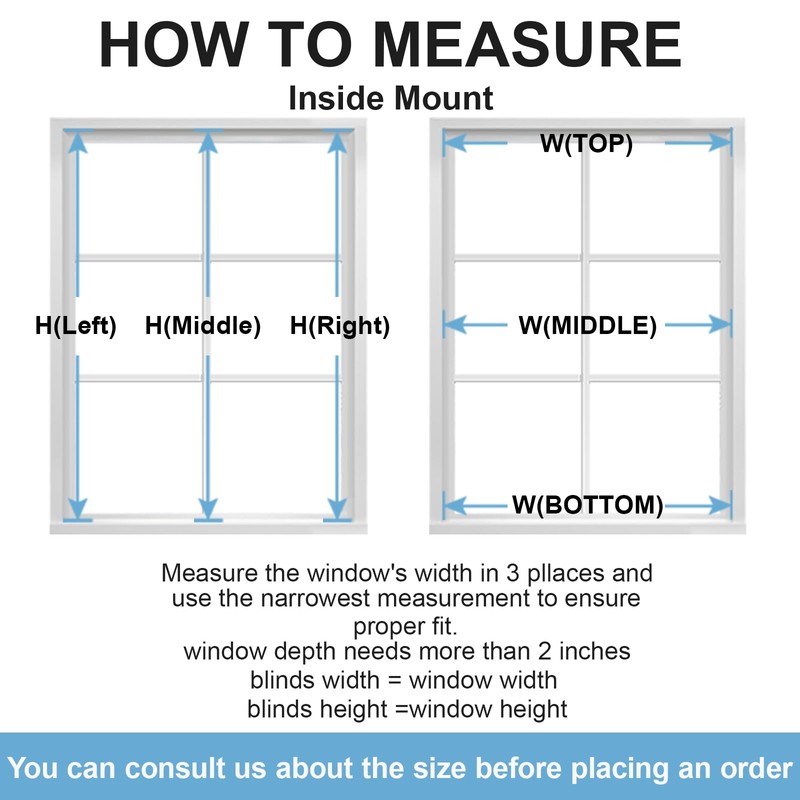 HOW TO MEASURE
Inside Mount

H(Left) H(Middle) H(Right)

W(TOP)
W(MIDDLE)
W(BOTTOM)

Measure the window's width in 3 pllaces and use the narrowest measurement to ensure proper fit.
window depth needs more than 2 inches
blinds width = window width
blinds height =window height

You can consult us about the size before placing an order